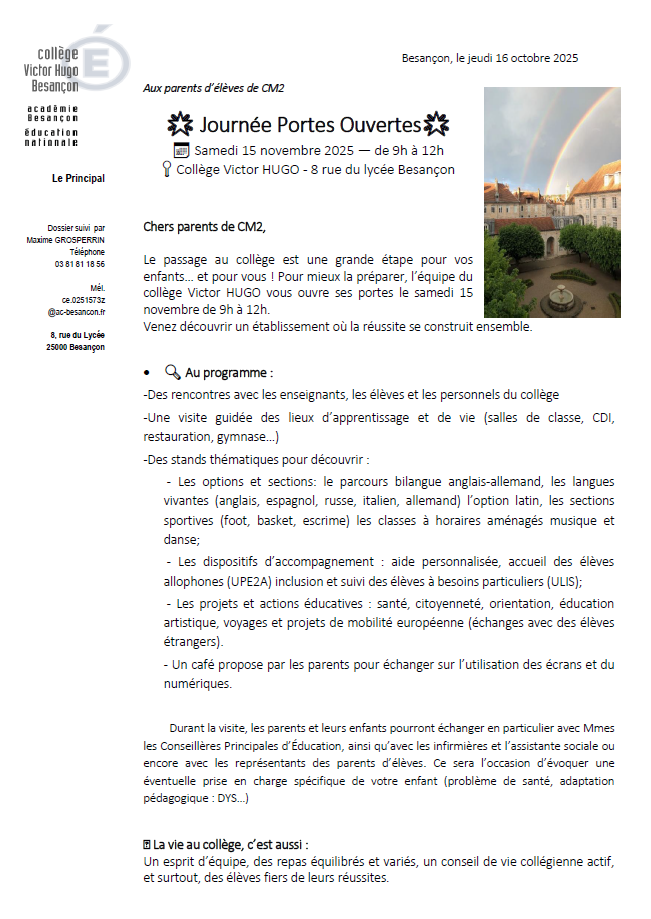 collège
Victor Hugo
Besançon

académie
Besançon
éducation
nationale

Le Principal

Dossier suivi par
Maxime GROSPERRIN
Téléphone
03 81 81 18 56

Mél.
ce.0251573z
@ac-besancon.fr

8, rue du Lycée
25000 Besançon

Besançon, le jeudi 16 octobre 2025

Aux parents d'élèves de CM2

Journée Portes Ouvertes
Samedi 15 novembre 2025 — de 9h à 12h
Collège Victor HUGO - 8 rue du lycée Besançon

Chers parents de CM2,

Le passage au collège est une grande étape pour vos enfants… et pour vous ! Pour mieux la préparer, l'équipe du collège Victor HUGO vous ouvre ses portes le samedi 15 novembre de 9h à 12h.
Venez découvrir un établissement où la réussite se construit ensemble.

• Au programme :
-Des rencontres avec les enseignants, les élèves et les personnels du collège
-Une visite guidée des lieux d'apprentissage et de vie (salles de classe, CDI, restauration, gymnase…)
-Des stands thématiques pour découvrir :
- Les options et sections: le parcours bilangue anglais-allemand, les langues vivantes (anglais, espagnol, russe, italien, allemand) l'option latin, les sections sportives (foot, basket, escrime) les classes à horaires aménagés musique et danse;
- Les dispositifs d'accompagnement : aide personnalisée, accueil des élèves allophones (UPE2A) inclusion et suivi des élèves à besoins particuliers (ULIS);
- Les projets et actions éducatives : santé, citoyenneté, orientation, éducation artistique, voyages et projets de mobilité européenne (échanges avec des élèves étrangers).
- Un café propose par les parents pour échanger sur l'utilisation des écrans et du numériques.

Durant la visite, les parents et leurs enfants pourront échanger en particulier avec Mmes les Conseillères Principales d'Éducation, ainsi qu'avec les infirmières et l'assistante sociale ou encore avec les représentants des parents d'élèves. Ce sera l'occasion d'évoquer une éventuelle prise en charge spécifique de votre enfant (problème de santé, adaptation pédagogique : DYS…)

La vie au collège, c'est aussi :
Un esprit d'équipe, des repas équilibrés et variés, un conseil de vie collégienne actif, et surtout, des élèves fiers de leurs réussites.